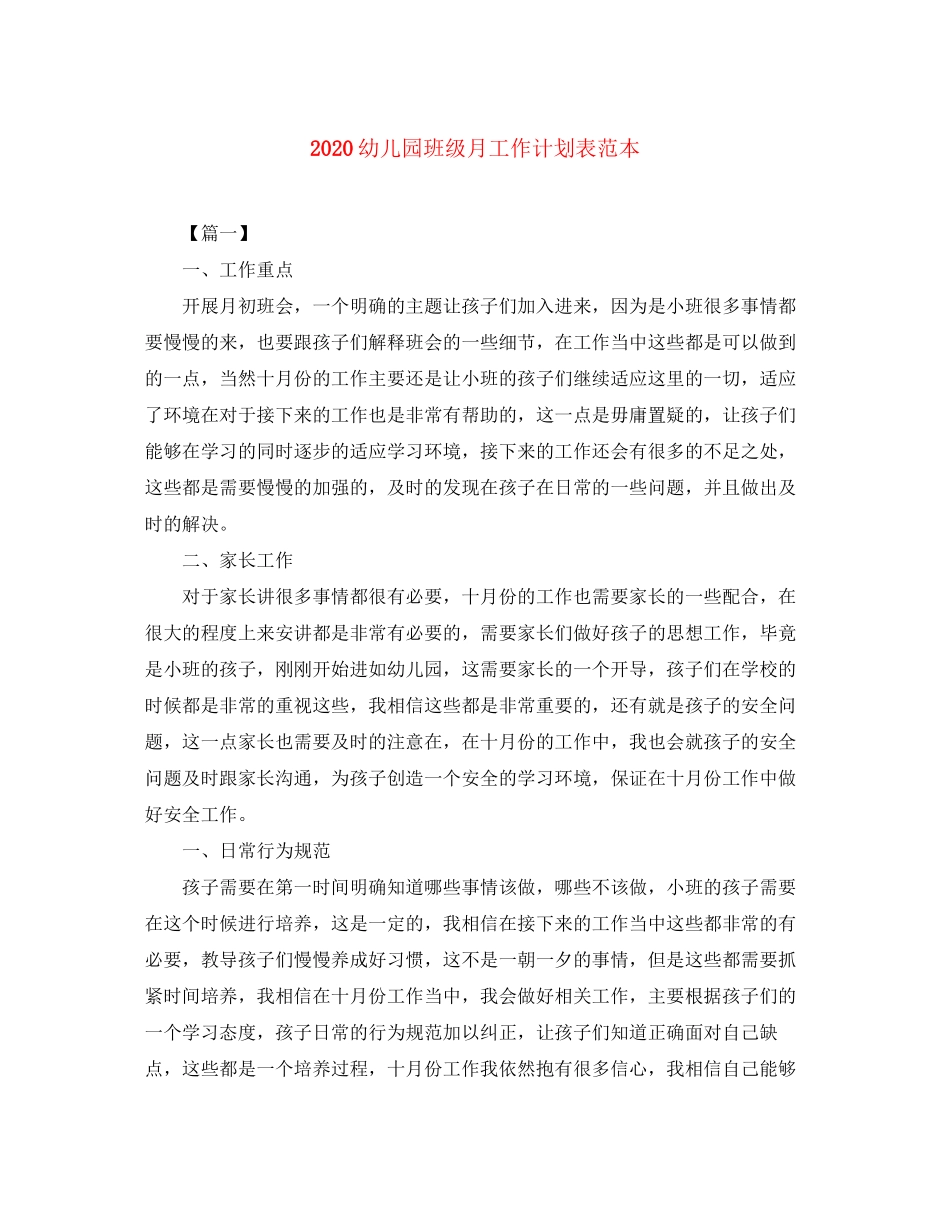 2020幼儿园班级月工作计划表范本

【篇一】

一、工作重点

开展月初班会，一个明确的主题让孩子们加入进来，因为是小班很多事情都要慢慢的来，也要跟孩子们解释班会的一些细节，在工作当中这些都是可以做到的一点，当然十月份的工作主要还是让小班的孩子们继续适应这里的一切，适应了环境在对于接下来的工作也是非常有帮助的，这一点是毋庸置疑的，让孩子们能够在学习的同时逐步的适应学习环境，接下来的工作还会有很多的不足之处，这些都是需要慢慢的加强的，及时的发现在孩子在日常的一些问题，并且做出及时的解决。

二、家长工作

对于家长讲很多事情都很有必要，十月份的工作也需要家长的一些配合，在很大的程度上来安讲都是非常有必要的，需要家长们做好孩子的思想工作，毕竟是小班的孩子，刚刚开始进如幼儿园，这需要家长的一个开导，孩子们在学校的时候都是非常的重视这些，我相信这些都是非常重要的，还有就是孩子的安全问题，这一点家长也需要及时的注意在，在十月份的工作中，我也会就孩子的安全问题及时跟家长沟通，为孩子创造一个安全的学习环境，保证在十月份工作中做好安全工作。

一、日常行为规范

孩子需要在第一时间明确知道哪些事情该做，哪些不该做，小班的孩子需要在这个时候进行培养，这是一定的，我相信在接下来的工作当中这些都非常的有必要，教导孩子们慢慢养成好习惯，这不是一朝一夕的事情，但是这些都需要抓紧时间培养，我相信在十月份工作当中，我会做好相关工作，主要根据孩子们的一个学习态度，孩子日常的行为规范加以纠正，让孩子们知道正确面对自己缺点，这些都是一个培养过程，十月份工作我依然抱有很多信心，我相信自己能够